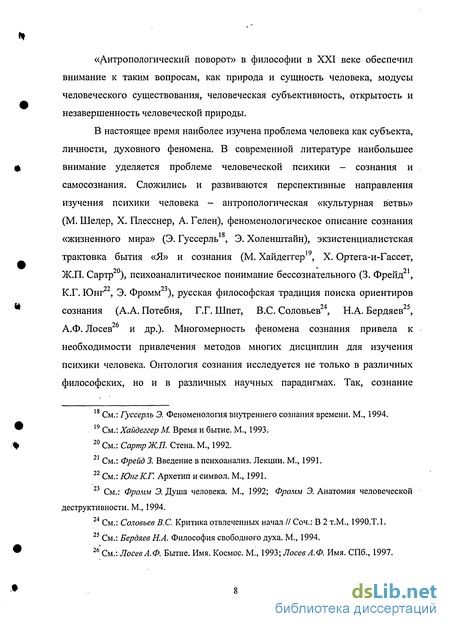 «Антропологический поворот» в философии в XXI веке обеспечил внимание к таким вопросам, как природа и сущность человека, модусы человеческого существования, человеческая субъективность, открытость и незавершенность человеческой природы.

В настоящее время наиболее изучена проблема человека как субъекта, личности, духовного феномена. В современной литературе наибольшее внимание уделяется проблеме человеческой психики – сознания и самосознания. Сложились и развиваются перспективные направления изучения психики человека – антропологическая «культурная ветвь» (М. Шелер, Х. Плесснер, А. Гелен), феноменологическое описание сознания «жизненного мира» (Э. Гуссерль$^{18}$, Э. Холенштайн), экзистенциалистская трактовка бытия «Я» и сознания (М. Хайдеггер$^{19}$, Х. Ортега-и-Гассет, Ж.П. Сартр$^{20}$), психоаналитическое понимание бессознательного (З. Фрейд$^{21}$, К.Г. Юнг$^{22}$, Э. Фромм$^{23}$), русская философская традиция поиска ориентиров сознания (А.А. Потебня, Г.Г. Шпет, В.С. Соловьев$^{24}$, Н.А. Бердяев$^{25}$, А.Ф. Лосев$^{26}$ и др.). Многомерность феномена сознания привела к необходимости привлечения методов многих дисциплин для изучения психики человека. Онтология сознания исследуется не только в различных философских, но и в различных научных парадигмах. Так, сознание

$^{18}$ См.: Гуссерль Э. Феноменология внутреннего сознания времени. М., 1994.
$^{19}$ См.: Хайдеггер М. Время и бытие. М., 1993.
$^{20}$ См.: Сартр Ж.П. Стена. М., 1992.
$^{21}$ См.: Фрейд З. Введение в психоанализ. Лекции. М., 1991.
$^{22}$ См.: Юнг К.Г. Архетип и символ. М., 1991.
$^{23}$ См.: Фромм Э. Душа человека. М., 1992; Фромм Э. Анатомия человеческой деструктивности. М., 1994.
$^{24}$ См.: Соловьев В.С. Критика отвлеченных начал // Соч.: В 2 т.М., 1990.Т.1.
$^{25}$ См.: Бердяев Н.А. Философия свободного духа. М., 1994.
$^{26}$ См.: Лосев А.Ф. Бытие. Имя. Космос. М., 1993; Лосев А.Ф. Имя. СПб., 1997.

8

dsLib.net
библиотека диссертаций